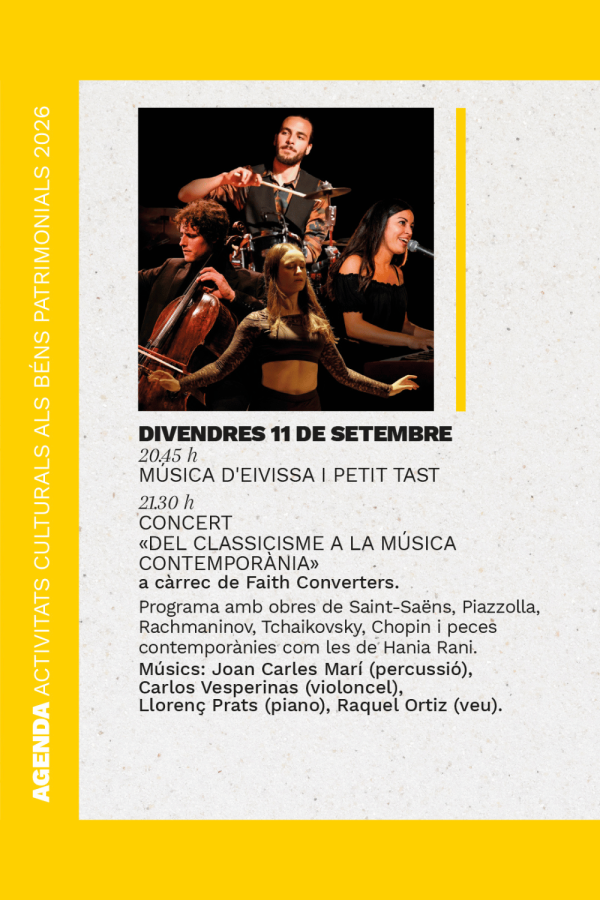 AGENDA ACTIVITATS CULTURALS ALS BÉNS PATRIMONIALS 2026

DIVENDRES 11 DE SETEMBRE

20.45 h
MÚSICA D'EIVISSA I PETIT TAST

21.30 h
CONCERT
«DEL CLASSICISME A LA MÚSICA CONTEMPORÀNIA»
a càrrec de Faith Converters.

Programa amb obres de Saint-Saëns, Piazzolla, Rachmaninov, Tchaikovsky, Chopin i peces contemporànies com les de Hania Rani.

Músics: Joan Carles Marí (percussió), Carlos Vesperinas (violoncel), Llorenç Prats (piano), Raquel Ortiz (veu).